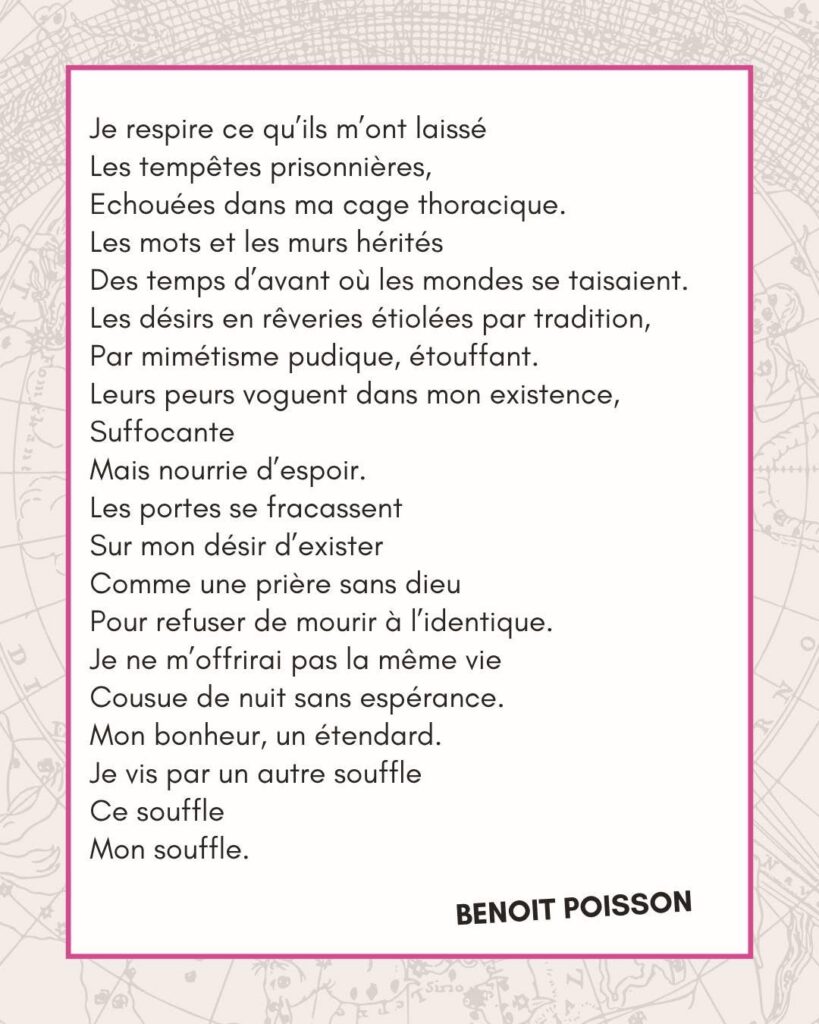 Je respire ce qu'ils m'ont laissé
Les tempêtes prisonnières,
Echouées dans ma cage thoracique.
Les mots et les murs hérités
Des temps d'avant où les mondes se taisaient.
Les désirs en rêveries étiolées par tradition,
Par mimétisme pudique, étouffant.
Leurs peurs voguent dans mon existence,
Suffocante
Mais nourrie d'espoir.
Les portes se fracassent
Sur mon désir d'exister
Comme une prière sans dieu
Pour refuser de mourir à l'identique.
Je ne m'offrirai pas la même vie
Cousue de nuit sans espérance.
Mon bonheur, un étendard.
Je vis par un autre souffle
Ce souffle
Mon souffle.

BENOIT POISSON